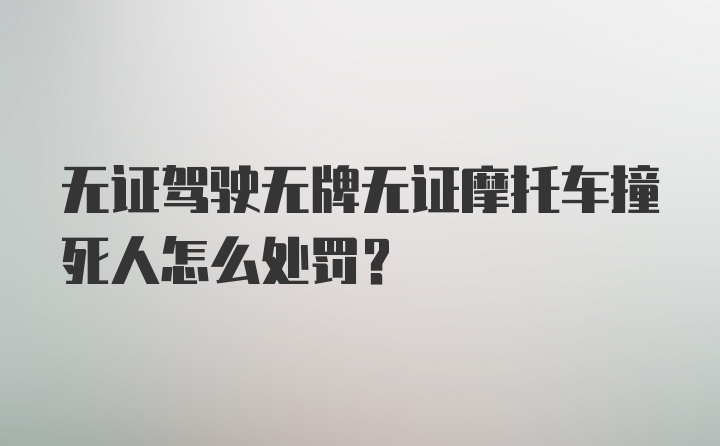 无证驾驶无牌无证摩托车撞死人怎么处罚？